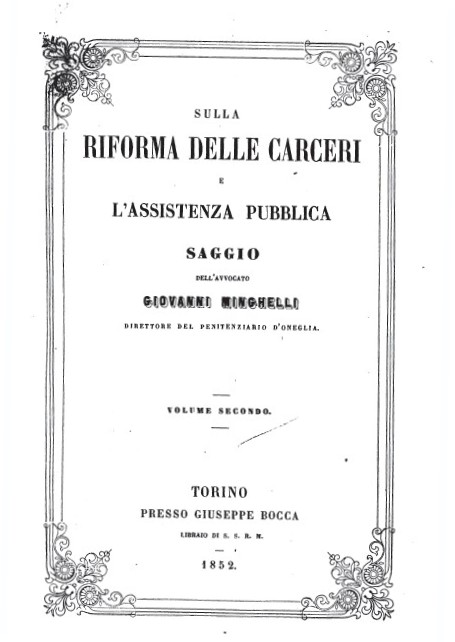 SULLA
RIFORMA DELLE CARCERI
E
L'ASSISTENZA PUBBLICA

SAGGIO

DELL'AVVOCATO
GIOVANNI MINGHELLI
DIRETTORE DEL PENITENZIARIO D'ONEGLIA.

VOLUME SECONDO.

TORINO
PRESSO GIUSEPPE BOCCA
LIBRAIO DI S. S. R. M.

1852.